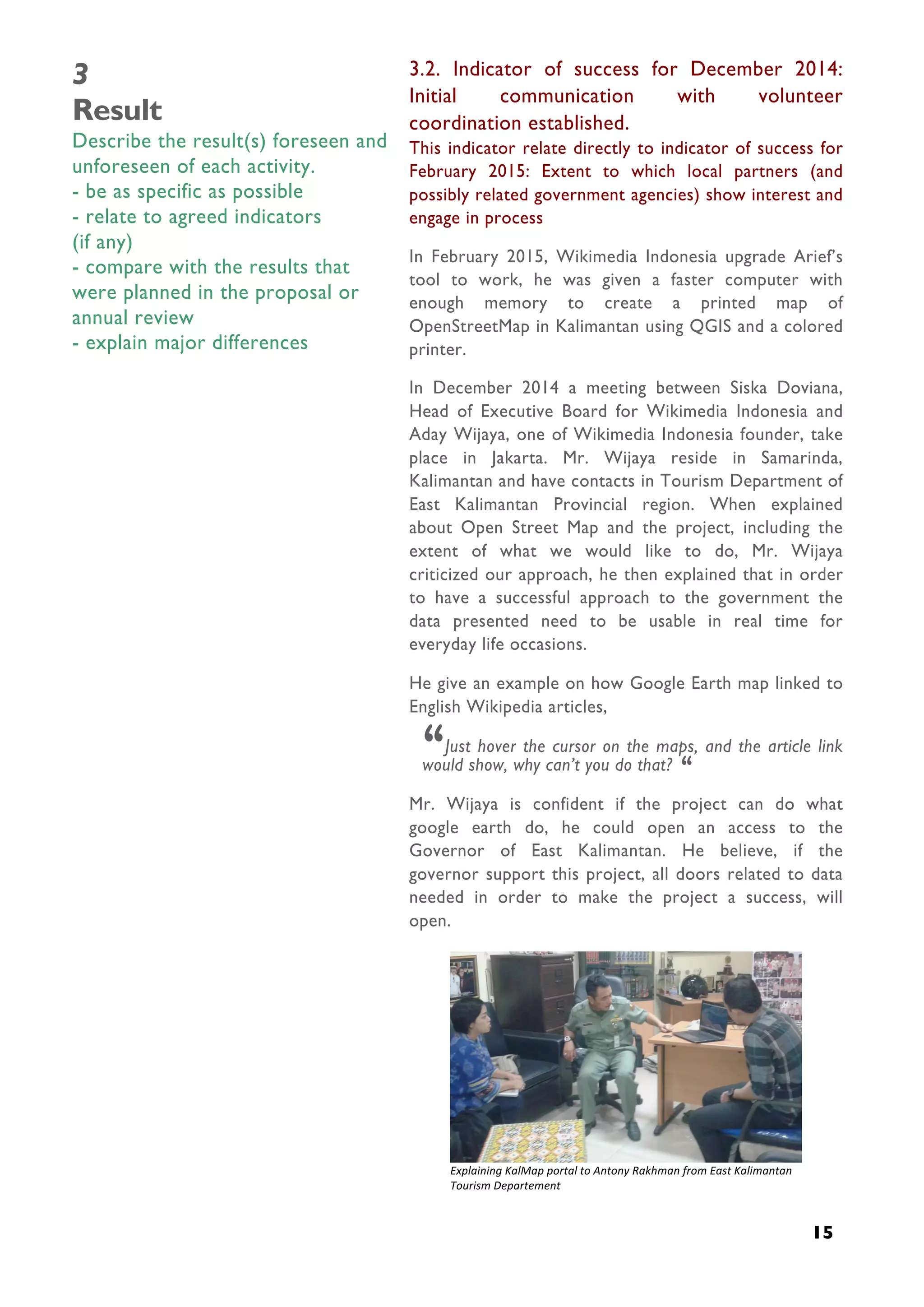 3
Result
Describe the result(s) foreseen and unforeseen of each activity.
- be as specific as possible
- relate to agreed indicators (if any)
- compare with the results that were planned in the proposal or annual review
- explain major differences

3.2. Indicator of success for December 2014: Initial communication with volunteer coordination established.
This indicator relate directly to indicator of success for February 2015: Extent to which local partners (and possibly related government agencies) show interest and engage in process

In February 2015, Wikimedia Indonesia upgrade Arief's tool to work, he was given a faster computer with enough memory to create a printed map of OpenStreetMap in Kalimantan using QGIS and a colored printer.

In December 2014 a meeting between Siska Doviana, Head of Executive Board for Wikimedia Indonesia and Aday Wijaya, one of Wikimedia Indonesia founder, take place in Jakarta. Mr. Wijaya reside in Samarinda, Kalimantan and have contacts in Tourism Department of East Kalimantan Provincial region. When explained about Open Street Map and the project, including the extent of what we would like to do, Mr. Wijaya criticized our approach, he then explained that in order to have a successful approach to the government the data presented need to be usable in real time for everyday life occasions.

He give an example on how Google Earth map linked to English Wikipedia articles,

“Just hover the cursor on the maps, and the article link would show, why can't you do that? “

Mr. Wijaya is confident if the project can do what google earth do, he could open an access to the Governor of East Kalimantan. He believe, if the governor support this project, all doors related to data needed in order to make the project a success, will open.

Explaining KalMap portal to Antony Rakhman from East Kalimantan Tourism Departement

15